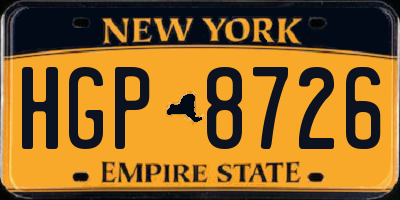 NEW YORK

HGP 8726

EMPIRE STATE